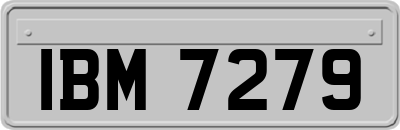 IBM 7279